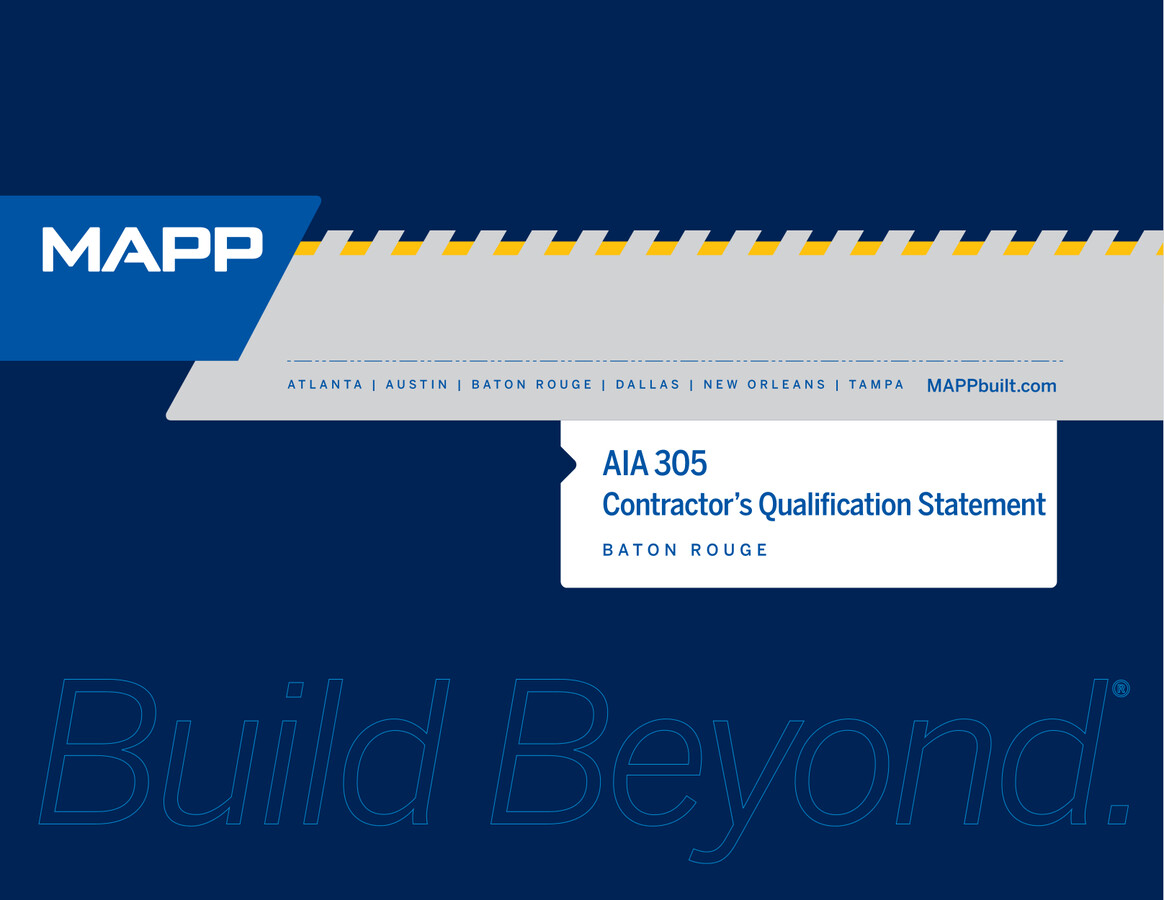 MAPP

ATLANTA | AUSTIN | BATON ROUGE | DALLAS | NEW ORLEANS | TAMPA MAPPbuilt.com

AIA 305
Contractor's Qualification Statement

BATON ROUGE

Build Beyond.®